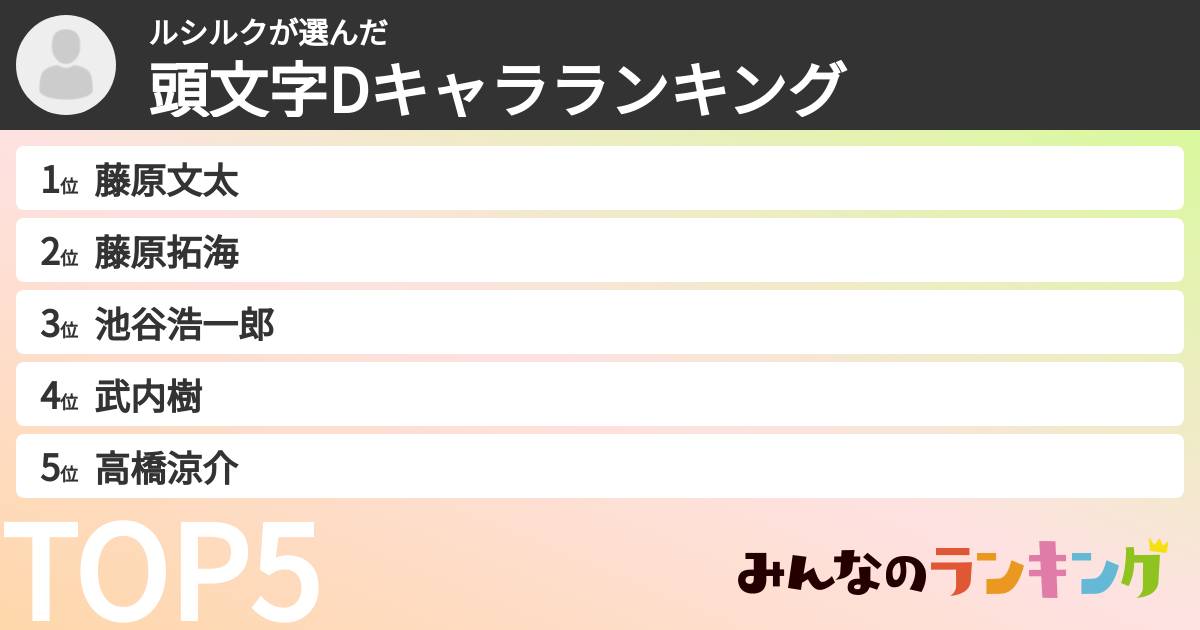 ルシルクが選んだ
頭文字Dキャラランキング

1位 藤原文太
2位 藤原拓海
3位 池谷浩一郎
4位 武内樹
5位 高橋涼介

TOP5

みんなのランキング